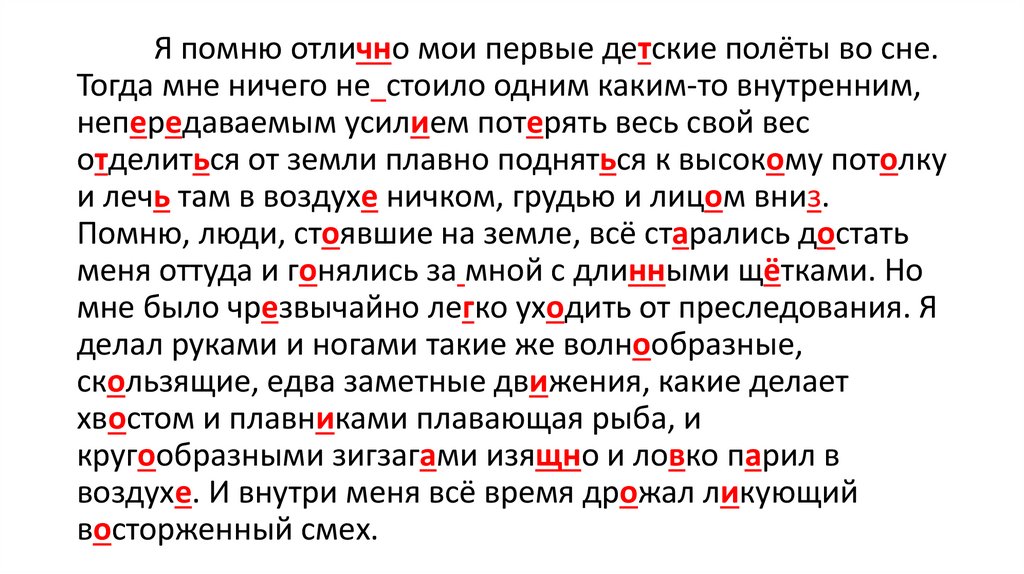 Я помню отлично мои первые детские полёты во сне. Тогда мне ничего не_стоило одним каким-то внутренним, непередаваемым усилием потерять весь свой вес отделиться от земли плавно подняться к высокому потолку и лечь там в воздухе ничком, грудью и лицом вниз. Помню, люди, стоявшие на земле, всё старались достать меня оттуда и гонялись за мной с длинными щётками. Но мне было чрезвычайно легко уходить от преследования. Я делал руками и ногами такие же волнообразные, скользящие, едва заметные движения, какие делает хвостом и плавниками плавающая рыба, и кругообразными зигзагами изящно и ловко парил в воздухе. И внутри меня всё время дрожал ликующий восторженный смех.